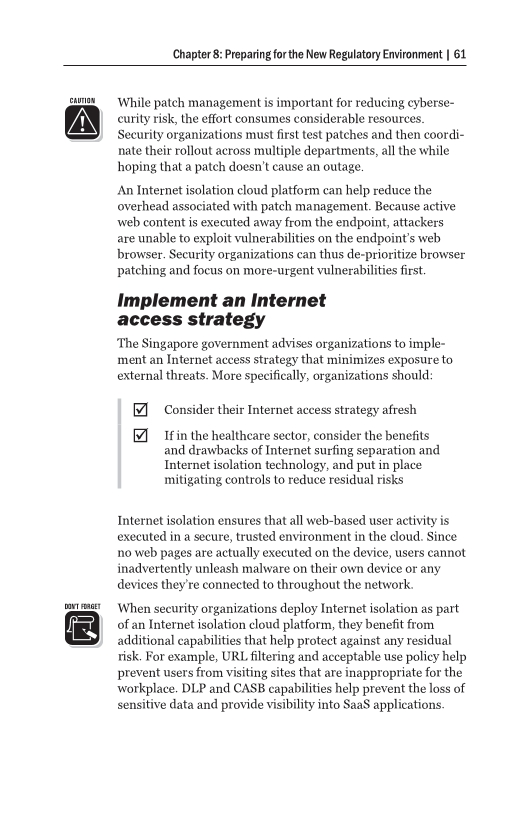 Chapter 8: Preparing for the New Regulatory Environment | 61

CAUTION

While patch management is important for reducing cybersecurity risk, the effort consumes considerable resources. Security organizations must first test patches and then coordinate their rollout across multiple departments, all the while hoping that a patch doesn't cause an outage.

An Internet isolation cloud platform can help reduce the overhead associated with patch management. Because active web content is executed away from the endpoint, attackers are unable to exploit vulnerabilities on the endpoint's web browser. Security organizations can thus de-prioritize browser patching and focus on more-urgent vulnerabilities first.

Implement an Internet access strategy

The Singapore government advises organizations to implement an Internet access strategy that minimizes exposure to external threats. More specifically, organizations should:

☑ Consider their Internet access strategy afresh

☑ If in the healthcare sector, consider the benefits and drawbacks of Internet surfing separation and Internet isolation technology, and put in place mitigating controls to reduce residual risks

Internet isolation ensures that all web-based user activity is executed in a secure, trusted environment in the cloud. Since no web pages are actually executed on the device, users cannot inadvertently unleash malware on their own device or any devices they're connected to throughout the network.

DON'T FORGET

When security organizations deploy Internet isolation as part of an Internet isolation cloud platform, they benefit from additional capabilities that help protect against any residual risk. For example, URL filtering and acceptable use policy help prevent users from visiting sites that are inappropriate for the workplace. DLP and CASB capabilities help prevent the loss of sensitive data and provide visibility into SaaS applications.